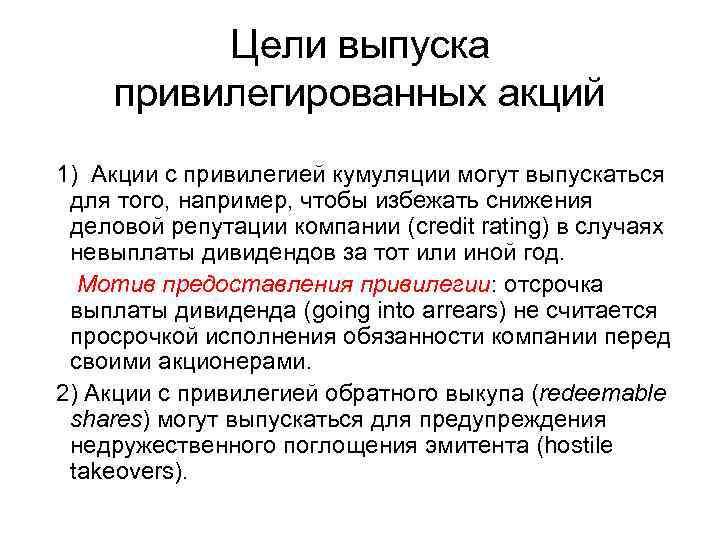 Цели выпуска привилегированных акций

1) Акции с привилегией кумуляции могут выпускаться для того, например, чтобы избежать снижения деловой репутации компании (credit rating) в случаях невыплаты дивидендов за тот или иной год.

Мотив предоставления привилегии: отсрочка выплаты дивиденда (going into arrears) не считается просрочкой исполнения обязанности компании перед своими акционерами.

2) Акции с привилегией обратного выкупа (redeemable shares) могут выпускаться для предупреждения недружественного поглощения эмитента (hostile takeovers).